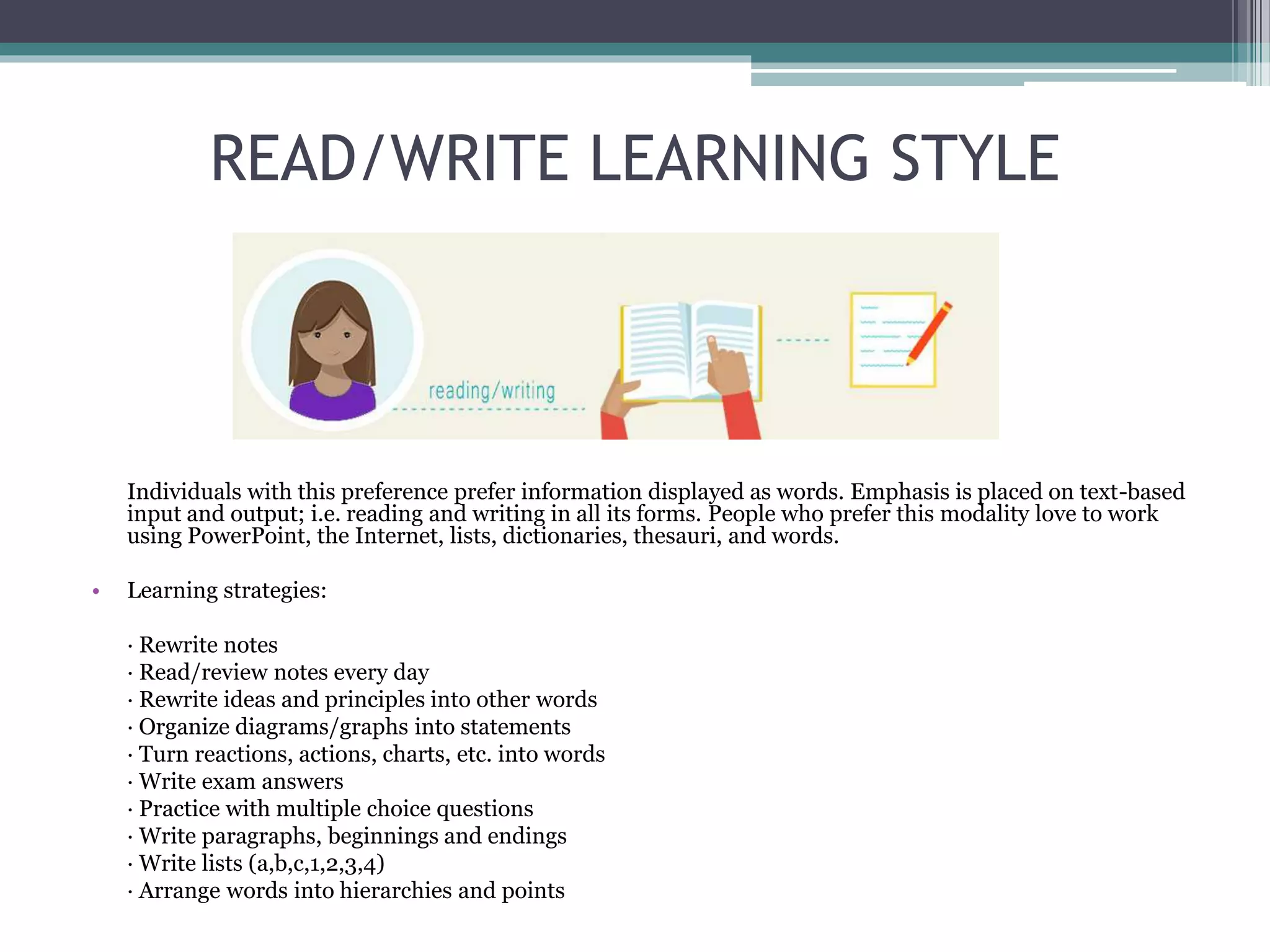 READ/WRITE LEARNING STYLE

reading/writing

Individuals with this preference prefer information displayed as words. Emphasis is placed on text-based input and output; i.e. reading and writing in all its forms. People who prefer this modality love to work using PowerPoint, the Internet, lists, dictionaries, thesauri, and words.

• Learning strategies:

· Rewrite notes
· Read/review notes every day
· Rewrite ideas and principles into other words
· Organize diagrams/graphs into statements
· Turn reactions, actions, charts, etc. into words
· Write exam answers
· Practice with multiple choice questions
· Write paragraphs, beginnings and endings
· Write lists (a,b,c,1,2,3,4)
· Arrange words into hierarchies and points